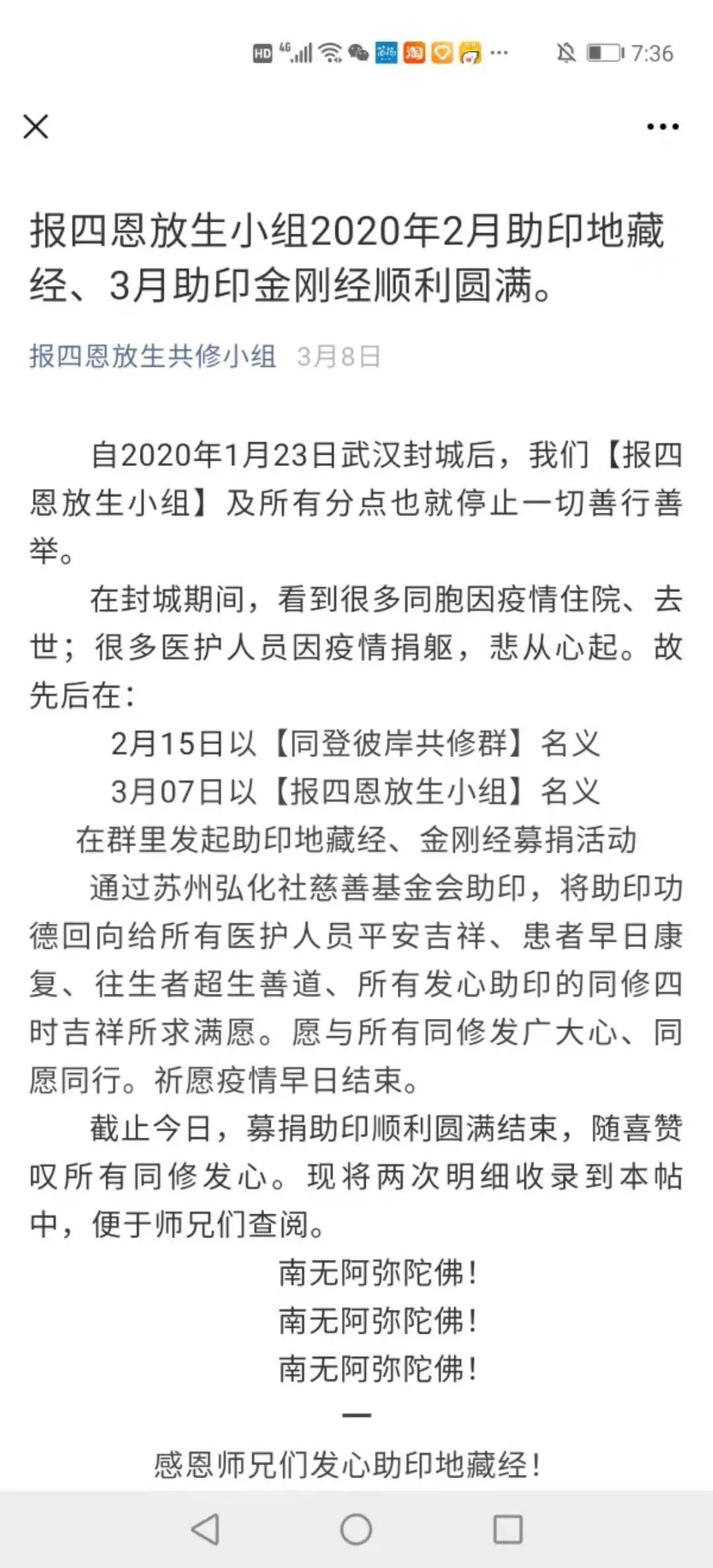 HD 4G 7:36

报四恩放生小组2020年2月助印地藏经、3月助印金刚经顺利圆满。

报四恩放生共修小组 3月8日

自2020年1月23日武汉封城后，我们【报四恩放生小组】及所有分点也就停止一切善行善举。

在封城期间，看到很多同胞因疫情住院、去世；很多医护人员因疫情捐躯，悲从心起。故先后在：

2月15日以【同登彼岸共修群】名义

3月07日以【报四恩放生小组】名义

在群里发起助印地藏经、金刚经募捐活动

通过苏州弘化社慈善基金会助印，将助印功德回向给所有医护人员平安吉祥、患者早日康复、往生者超生善道、所有发心助印的同修四时吉祥所求满愿。愿与所有同修发广大心、同愿同行。祈愿疫情早日结束。

截止今日，募捐助印顺利圆满结束，随喜赞叹所有同修发心。现将两次明细收录到本帖中，便于师兄们查阅。

南无阿弥陀佛！

南无阿弥陀佛！

南无阿弥陀佛！

感恩师兄们发心助印地藏经！